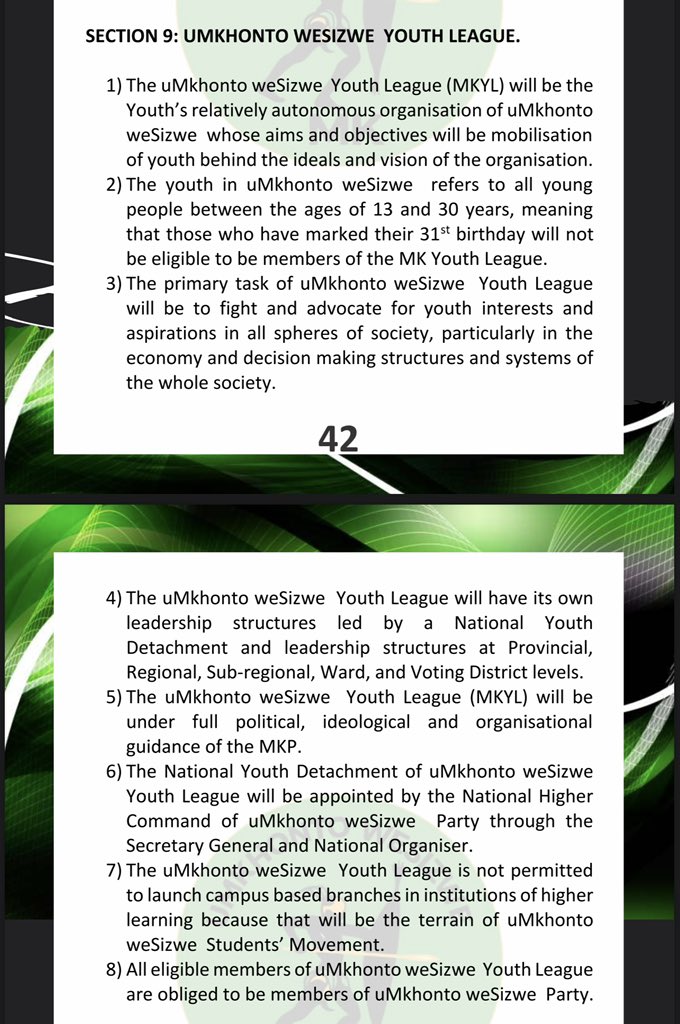 SECTION 9: UMKHONTO WESIZWE YOUTH LEAGUE.

1) The uMkhonto weSizwe Youth League (MKYL) will be the Youth's relatively autonomous organisation of uMkhonto weSizwe whose aims and objectives will be mobilisation of youth behind the ideals and vision of the organisation.
2) The youth in uMkhonto weSizwe refers to all young people between the ages of 13 and 30 years, meaning that those who have marked their 31$^{st}$ birthday will not be eligible to be members of the MK Youth League.
3) The primary task of uMkhonto weSizwe Youth League will be to fight and advocate for youth interests and aspirations in all spheres of society, particularly in the economy and decision making structures and systems of the whole society.

42

4) The uMkhonto weSizwe Youth League will have its own leadership structures led by a National Youth Detachment and leadership structures at Provincial, Regional, Sub-regional, Ward, and Voting District levels.
5) The uMkhonto weSizwe Youth League (MKYL) will be under full political, ideological and organisational guidance of the MKP.
6) The National Youth Detachment of uMkhonto weSizwe Youth League will be appointed by the National Higher Command of uMkhonto weSizwe Party through the Secretary General and National Organiser.
7) The uMkhonto weSizwe Youth League is not permitted to launch campus based branches in institutions of higher learning because that will be the terrain of uMkhonto weSizwe Students' Movement.
8) All eligible members of uMkhonto weSizwe Youth League are obliged to be members of uMkhonto weSizwe Party.